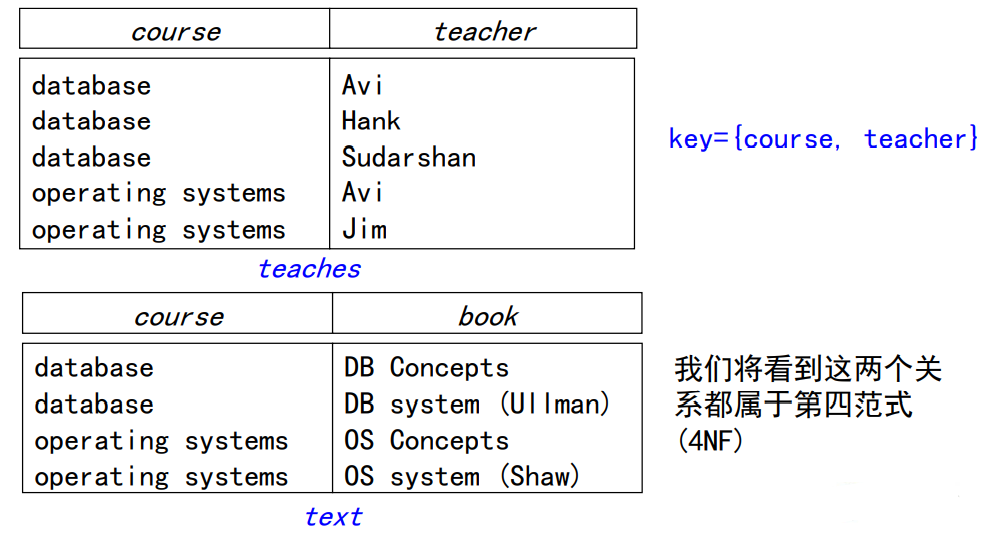 | course | teacher |
|---|---|
| database | Avi |
| database | Hank |
| database | Sudarshan |
| operating systems | Avi |
| operating systems | Jim |

teaches

key={course, teacher}

| course | book |
|---|---|
| database | DB Concepts |
| database | DB system (Ullman) |
| operating systems | OS Concepts |
| operating systems | OS system (Shaw) |

text

我们将看到这两个关系都属于第四范式(4NF)